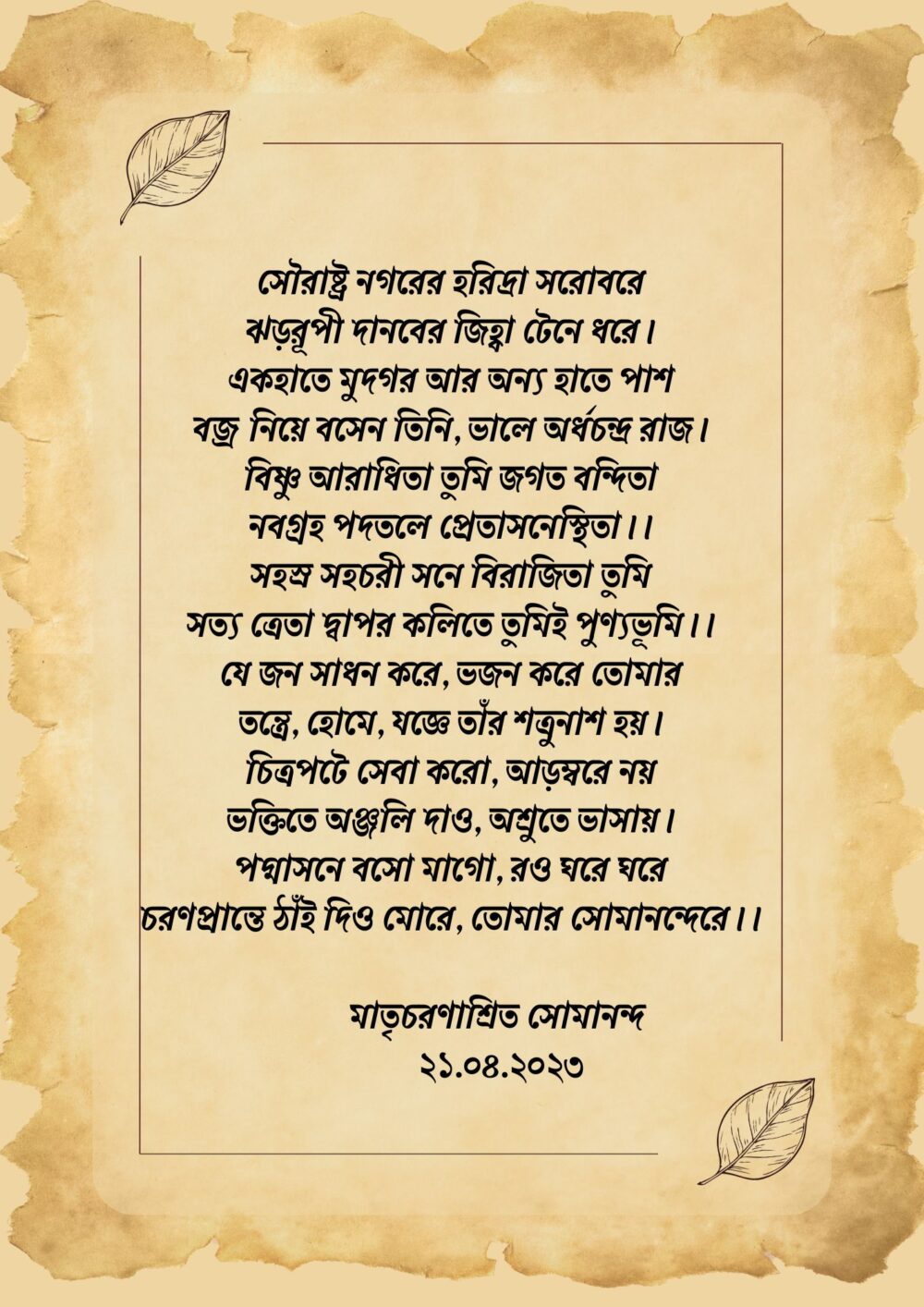 সৌরাষ্ট্র নগরের হরিদ্রা সরোবরে
ঝড়রূপী দানবের জিহ্বা টেনে ধরে।
একহাতে মুদগর আর অন্য হাতে পাশ
বজ্র নিয়ে বসেন তিনি, ভালে অর্ধচন্দ্র রাজ।
বিষ্ণু আরাধিতা তুমি জগত বন্দিতা
নবগ্রহ পদতলে প্রেতাসনেস্থিতা।।
সহস্র সহচরী সনে বিরাজিতা তুমি
সত্য ত্রেতা দ্বাপর কলিতে তুমিই পুণ্যভূমি।।
যে জন সাধন করে, ভজন করে তোমার
তন্ত্রে, হোমে, যজ্ঞে তাঁর শত্রুনাশ হয়।
চিত্রপটে সেবা করো, আড়ম্বরে নয়
ভক্তিতে অঞ্জলি দাও, অশ্রুতে ভাসায়।
পদ্মাসনে বসো মাগো, রও ঘরে ঘরে
চরণপ্রান্তে ঠাঁই দিও মোরে, তোমার সোমানন্দেরে।।

মাতৃচরণাশ্রিত সোমানন্দ
২১.০৪.২০২৩